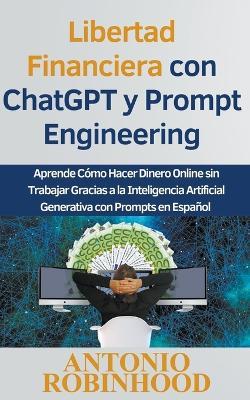 Libertad Financiera con ChatGPT y Prompt Engineering

Aprende Cómo Hacer Dinero Online sin Trabajar Gracias a la Inteligencia Artificial Generativa con Prompts en Español

ANTONIO ROBINHOOD